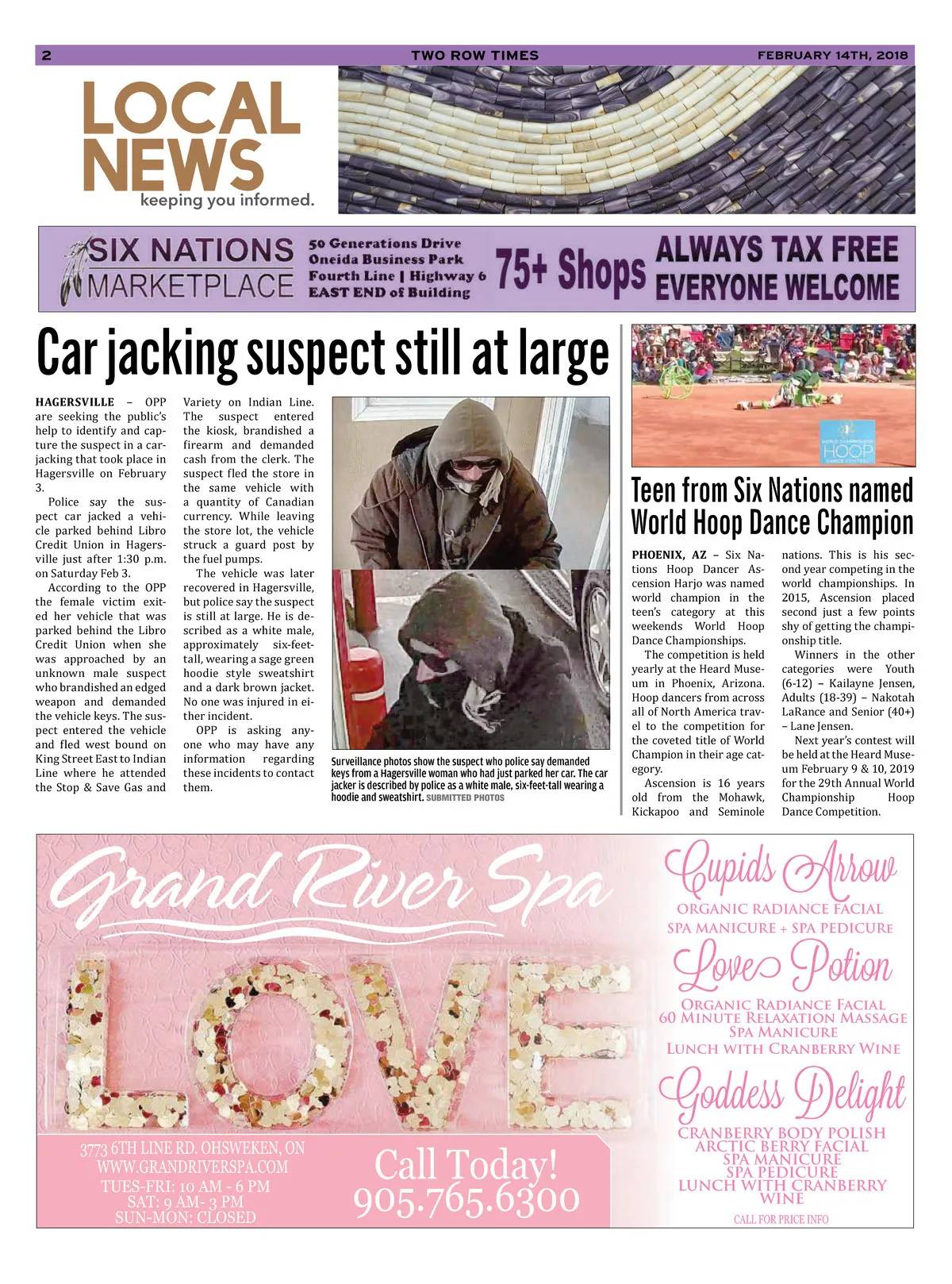 2 TWO ROW TIMES FEBRUARY 14TH, 2018

LOCAL NEWS
keeping you informed.

SIX NATIONS MARKETPLACE
50 Generations Drive
Oneida Business Park
Fourth Line | Highway 6
EAST END of Building
75+ Shops
ALWAYS TAX FREE
EVERYONE WELCOME

Car jacking suspect still at large

HAGERSVILLE – OPP are seeking the public's help to identify and capture the suspect in a carjacking that took place in Hagersville on February 3.

Police say the suspect car jacked a vehicle parked behind Libro Credit Union in Hagersville just after 1:30 p.m. on Saturday Feb 3.

According to the OPP the female victim exited her vehicle that was parked behind the Libro Credit Union when she was approached by an unknown male suspect who brandished an edged weapon and demanded the vehicle keys. The suspect entered the vehicle and fled west bound on King Street East to Indian Line where he attended the Stop & Save Gas and Variety on Indian Line. The suspect entered the kiosk, brandished a firearm and demanded cash from the clerk. The suspect fled the store in the same vehicle with a quantity of Canadian currency. While leaving the store lot, the vehicle struck a guard post by the fuel pumps.

The vehicle was later recovered in Hagersville, but police say the suspect is still at large. He is described as a white male, approximately six-feet-tall, wearing a sage green hoodie style sweatshirt and a dark brown jacket. No one was injured in either incident.

OPP is asking anyone who may have any information regarding these incidents to contact them.

Surveillance photos show the suspect who police say demanded keys from a Hagersville woman who had just parked her car. The car jacker is described by police as a white male, six-feet-tall wearing a hoodie and sweatshirt. SUBMITTED PHOTOS

WORLD CHAMPIONSHIP HOOP DANCE CONTEST

Teen from Six Nations named World Hoop Dance Champion

PHOENIX, AZ – Six Nations Hoop Dancer Ascension Harjo was named world champion in the teen's category at this weekends World Hoop Dance Championships.

The competition is held yearly at the Heard Museum in Phoenix, Arizona. Hoop dancers from across all of North America travel to the competition for the coveted title of World Champion in their age category.

Ascension is 16 years old from the Mohawk, Kickapoo and Seminole nations. This is his second year competing in the world championships. In 2015, Ascension placed second just a few points shy of getting the championship title.

Winners in the other categories were Youth (6-12) – Kailayne Jensen, Adults (18-39) – Nakotah LaRance and Senior (40+) – Lane Jensen.

Next year's contest will be held at the Heard Museum February 9 & 10, 2019 for the 29th Annual World Championship Hoop Dance Competition.

Grand River Spa
LOVE
3773 6TH LINE RD. OHSWEKEN, ON
WWW.GRANDRIVERSPA.COM
TUES-FRI: 10 AM - 6 PM
SAT: 9 AM- 3 PM
SUN-MON: CLOSED
Call Today!
905.765.6300

Cupids Arrow
ORGANIC RADIANCE FACIAL
SPA MANICURE + SPA PEDICURE
Love Potion
ORGANIC RADIANCE FACIAL
60 MINUTE RELAXATION MASSAGE
SPA MANICURE
LUNCH WITH CRANBERRY WINE
Goddess Delight
CRANBERRY BODY POLISH
ARCTIC BERRY FACIAL
SPA MANICURE
SPA PEDICURE
LUNCH WITH CRANBERRY WINE
CALL FOR PRICE INFO